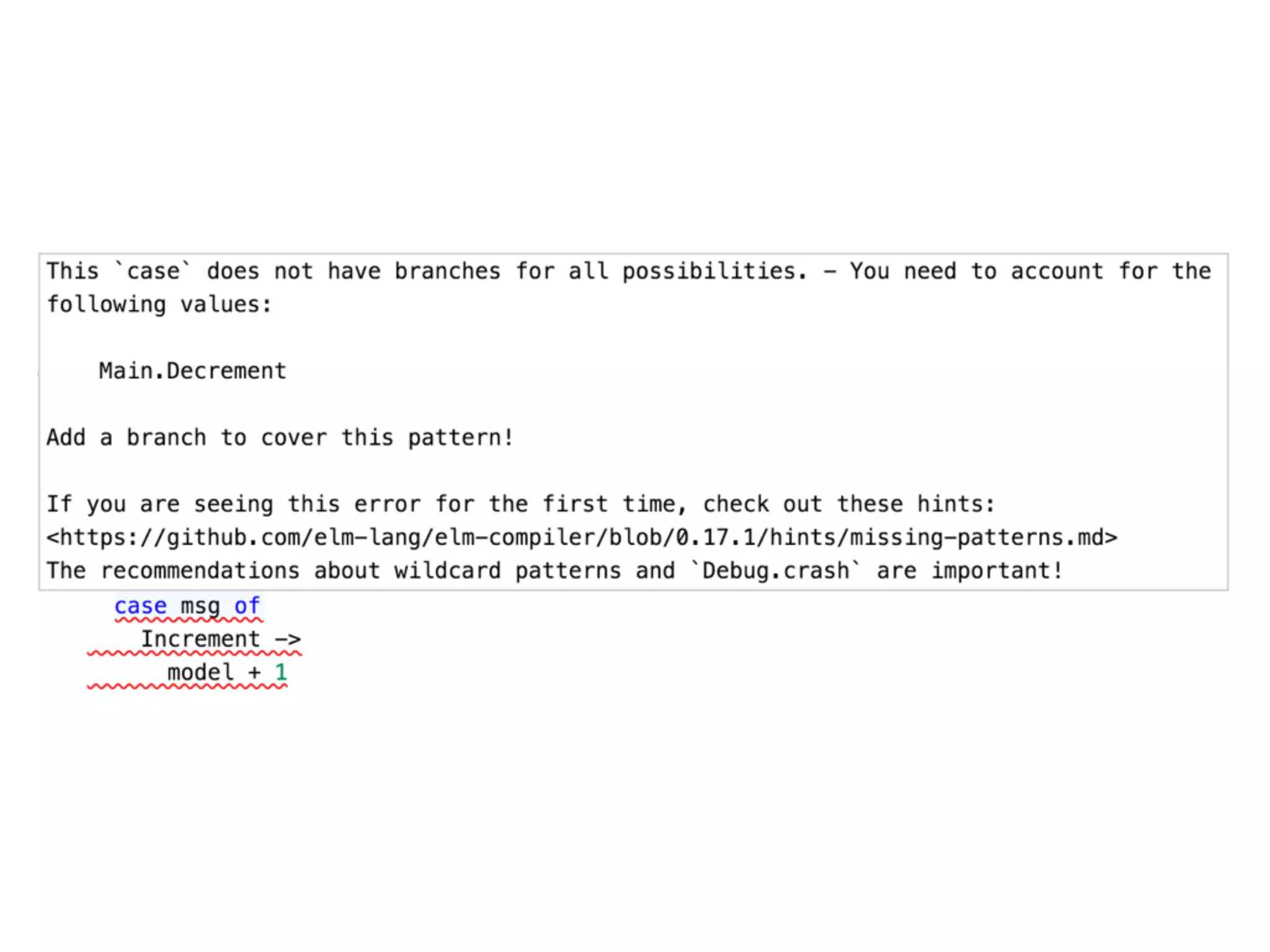 This `case` does not have branches for all possibilities. - You need to account for the following values:

    Main.Decrement

Add a branch to cover this pattern!

If you are seeing this error for the first time, check out these hints:
<https://github.com/elm-lang/elm-compiler/blob/0.17.1/hints/missing-patterns.md>
The recommendations about wildcard patterns and `Debug.crash` are important!

case msg of
  Increment ->
    model + 1